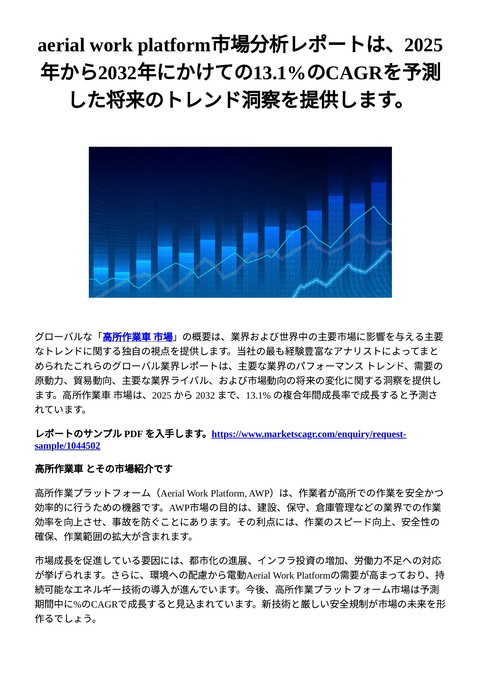 aerial work platform市場分析レポートは、2025年から2032年にかけての13.1%のCAGRを予測した将来のトレンド洞察を提供します。

グローバルな「高所作業車 市場」の概要は、業界および世界中の主要市場に影響を与える主要なトレンドに関する独自の視点を提供します。当社の最も経験豊富なアナリストによってまとめられたこれらのグローバル業界レポートは、主要な業界のパフォーマンス トレンド、需要の原動力、貿易動向、主要な業界ライバル、および市場動向の将来の変化に関する洞察を提供します。高所作業車 市場は、2025 から 2032 まで、13.1% の複合年間成長率で成長すると予測されています。

レポートのサンプル PDF を入手します。https://www.marketscagr.com/enquiry/request-sample/1044502

高所作業車 とその市場紹介です

高所作業プラットフォーム（Aerial Work Platform, AWP）は、作業者が高所での作業を安全かつ効率的に行うための機器です。AWP市場の目的は、建設、保守、倉庫管理などの業界での作業効率を向上させ、事故を防ぐことにあります。その利点には、作業のスピード向上、安全性の確保、作業範囲の拡大が含まれます。

市場成長を促進している要因には、都市化の進展、インフラ投資の増加、労働力不足への対応が挙げられます。さらに、環境への配慮から電動Aerial Work Platformの需要が高まっており、持続可能なエネルギー技術の導入が進んでいます。今後、高所作業プラットフォーム市場は予測期間中に%のCAGRで成長すると見込まれています。新技術と厳しい安全規制が市場の未来を形作るでしょう。